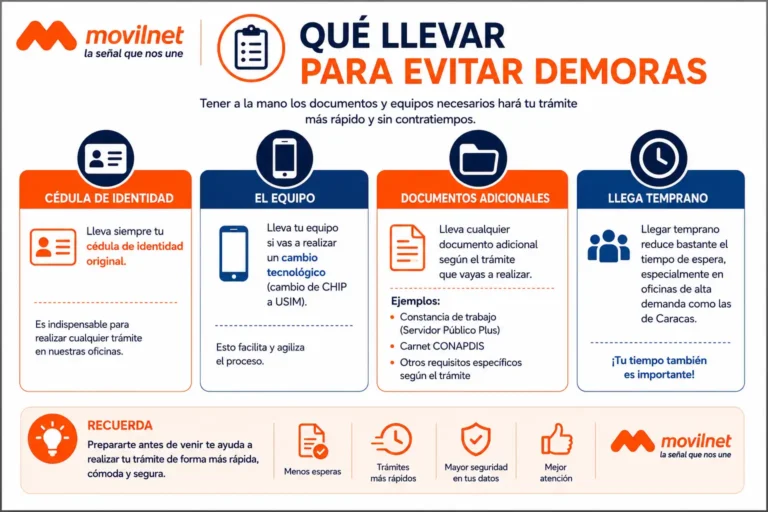 movilnet
la señal que nos une

QUÉ LLEVAR
PARA EVITAR DEMORAS

Tener a la mano los documentos y equipos necesarios hará tu trámite más rápido y sin contratiempos.

CÉDULA DE IDENTIDAD

Lleva siempre tu cédula de identidad original.

Es indispensable para realizar cualquier trámite en nuestras oficinas.

EL EQUIPO

Lleva tu equipo si vas a realizar un cambio tecnológico (cambio de CHIP a USIM).

Esto facilita y agiliza el proceso.

DOCUMENTOS ADICIONALES

Lleva cualquier documento adicional según el trámite que vayas a realizar.

Ejemplos:
• Constancia de trabajo (Servidor Público Plus)
• Carnet CONAPDIS
• Otros requisitos específicos según el trámite

LLEGA TEMPRANO

Llegar temprano reduce bastante el tiempo de espera, especialmente en oficinas de alta demanda como las de Caracas.

¡Tu tiempo también es importante!

RECUERDA
Prepararte antes de venir te ayuda a realizar tu trámite de forma más rápida, cómoda y segura.

Menos esperas

Trámites más rápidos

Mayor seguridad en tus datos

Mejor atención

movilnet
la señal que nos une